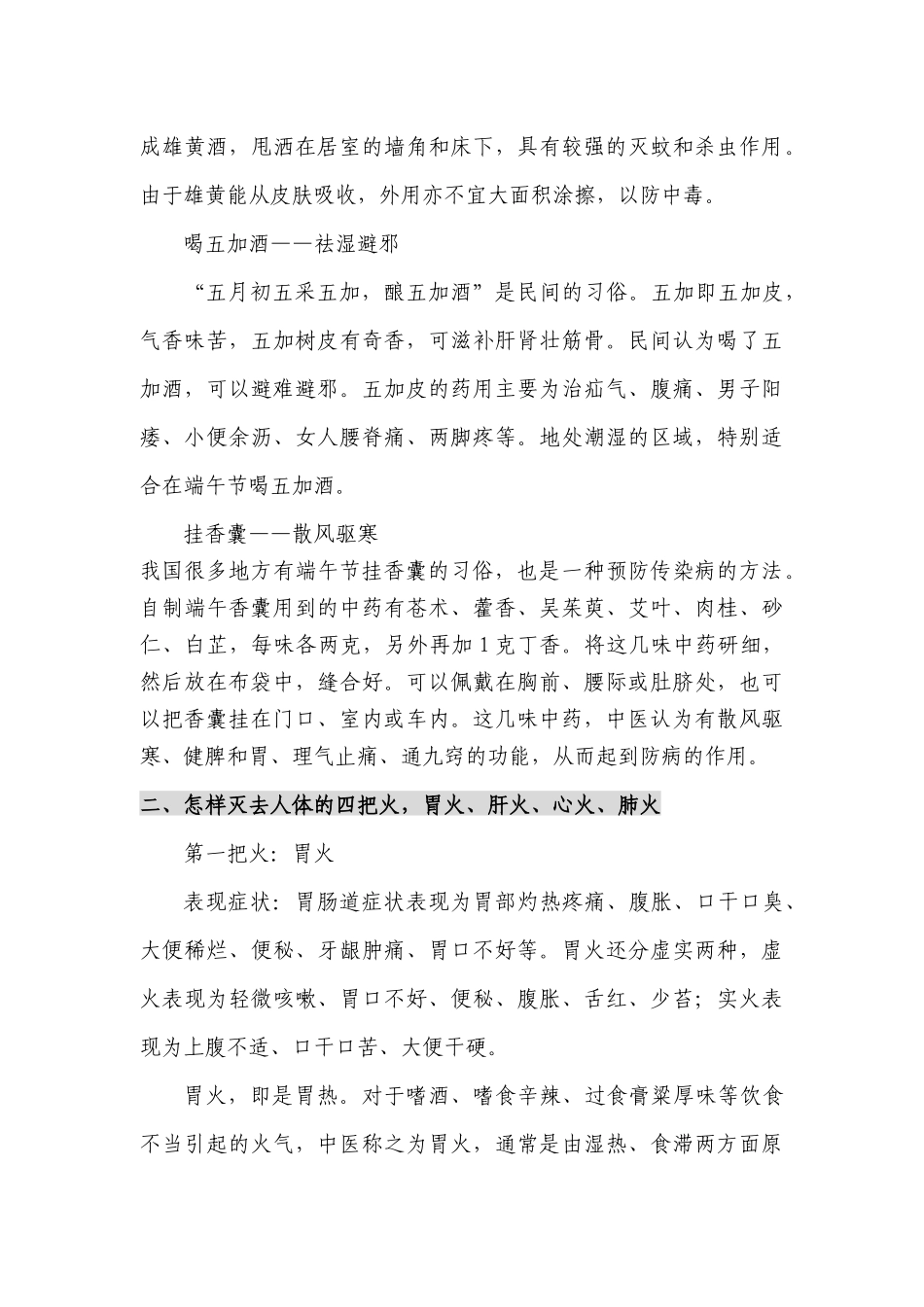 成雄黄酒，甩洒在居室的墙角和床下，具有较强的灭蚊和杀虫作用。由于雄黄能从皮肤吸收，外用亦不宜大面积涂擦，以防中毒。

喝五加酒——祛湿避邪

“五月初五采五加，酿五加酒”是民间的习俗。五加即五加皮，气香味苦，五加树皮有奇香，可滋补肝肾壮筋骨。民间认为喝了五加酒，可以避难避邪。五加皮的药用主要为治疝气、腹痛、男子阳痿、小便余沥、女人腰脊痛、两脚疼等。地处潮湿的区域，特别适合在端午节喝五加酒。

挂香囊——散风驱寒

我国很多地方有端午节挂香囊的习俗，也是一种预防传染病的方法。自制端午香囊用到的中药有苍术、藿香、吴茱萸、艾叶、肉桂、砂仁、白芷，每味各两克，另外再加1克丁香。将这几味中药研细，然后放在布袋中，缝合好。可以佩戴在胸前、腰际或肚脐处，也可以把香囊挂在门口、室内或车内。这几味中药，中医认为有散风驱寒、健脾和胃、理气止痛、通九窍的功能，从而起到防病的作用。

二、怎样灭去人体的四把火，胃火、肝火、心火、肺火

第一把火：胃火

表现症状：胃肠道症状表现为胃部灼热疼痛、腹胀、口干口臭、大便稀烂、便秘、牙龈肿痛、胃口不好等。胃火还分虚实两种，虚火表现为轻微咳嗽、胃口不好、便秘、腹胀、舌红、少苔；实火表现为上腹不适、口干口苦、大便干硬。

胃火，即是胃热。对于嗜酒、嗜食辛辣、过食膏粱厚味等饮食不当引起的火气，中医称之为胃火，通常是由湿热、食滞两方面原